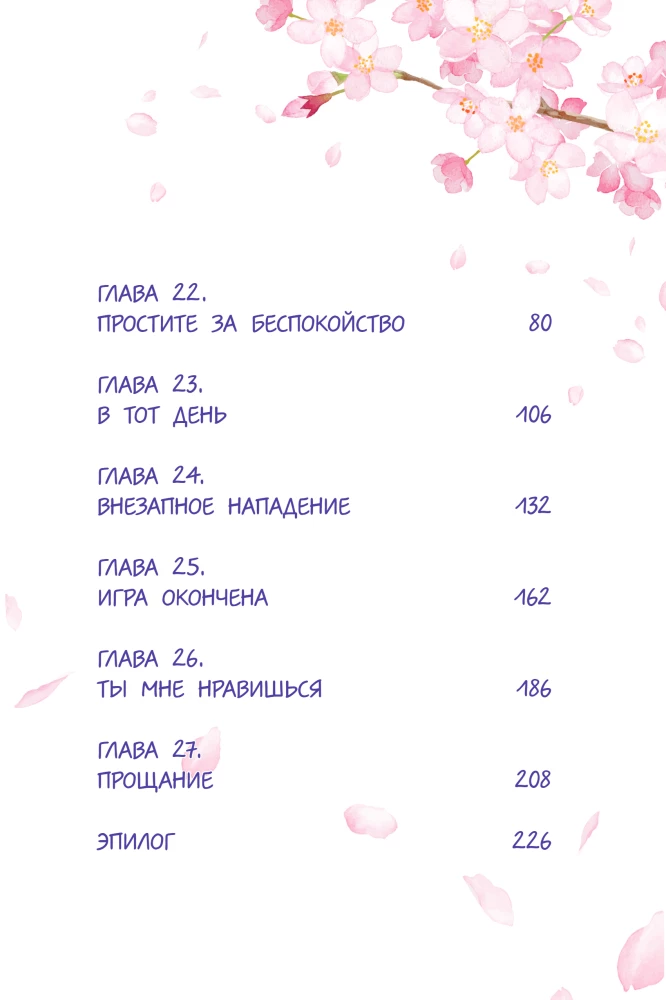 ГЛАВА 22.
ПРОСТИТЕ ЗА БЕСПОКОЙСТВО 80

ГЛАВА 23.
В ТОТ ДЕНЬ 106

ГЛАВА 24.
ВНЕЗАПНОЕ НАПАДЕНИЕ 132

ГЛАВА 25.
ИГРА ОКОНЧЕНА 162

ГЛАВА 26.
ТЫ МНЕ НРАВИШЬСЯ 186

ГЛАВА 27.
ПРОЩАНИЕ 208

ЭПИЛОГ 226